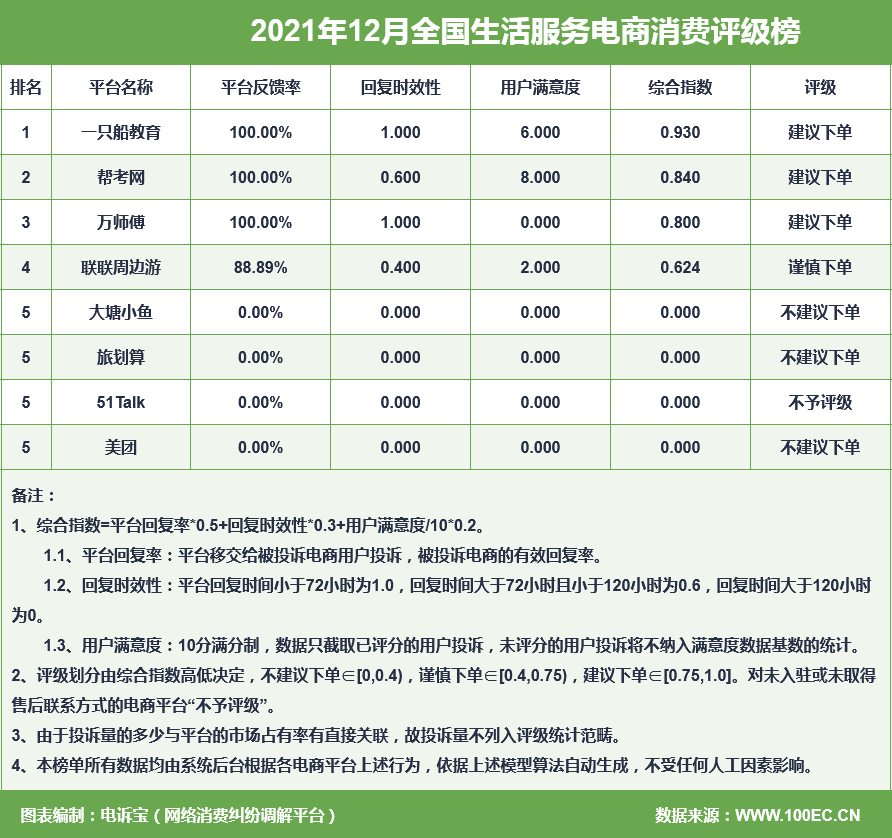 2021年12月全国生活服务电商消费评级榜

| 排名 | 平台名称 | 平台反馈率 | 回复时效性 | 用户满意度 | 综合指数 | 评级 |
|---|---|---|---|---|---|---|
| 1 | 一只船教育 | 100.00% | 1.000 | 6.000 | 0.930 | 建议下单 |
| 2 | 帮考网 | 100.00% | 0.600 | 8.000 | 0.840 | 建议下单 |
| 3 | 万师傅 | 100.00% | 1.000 | 0.000 | 0.800 | 建议下单 |
| 4 | 联联周边游 | 88.89% | 0.400 | 2.000 | 0.624 | 谨慎下单 |
| 5 | 大塘小鱼 | 0.00% | 0.000 | 0.000 | 0.000 | 不建议下单 |
| 5 | 旅划算 | 0.00% | 0.000 | 0.000 | 0.000 | 不建议下单 |
| 5 | 51Talk | 0.00% | 0.000 | 0.000 | 0.000 | 不予评级 |
| 5 | 美团 | 0.00% | 0.000 | 0.000 | 0.000 | 不建议下单 |

备注：
1、综合指数=平台回复率*0.5+回复时效性*0.3+用户满意度/10*0.2。
1.1、平台回复率：平台移交给被投诉电商用户投诉，被投诉电商的有效回复率。
1.2、回复时效性：平台回复时间小于72小时为1.0，回复时间大于72小时且小于120小时为0.6，回复时间大于120小时为0。
1.3、用户满意度：10分满分制，数据只截取已评分的用户投诉，未评分的用户投诉将不纳入满意度数据基数的统计。
2、评级划分由综合指数高低决定，不建议下单∈[0,0.4)，谨慎下单∈[0.4,0.75)，建议下单∈[0.75,1.0]。对未入驻或未取得售后联系方式的电商平台“不予评级”。
3、由于投诉量的多少与平台的市场占有率有直接关联，故投诉量不列入评级统计范畴。
4、本榜单所有数据均由系统后台根据各电商平台上述行为，依据上述模型算法自动生成，不受任何人工因素影响。

图表编制：电诉宝（网络消费纠纷调解平台）
数据来源：WWW.100EC.CN